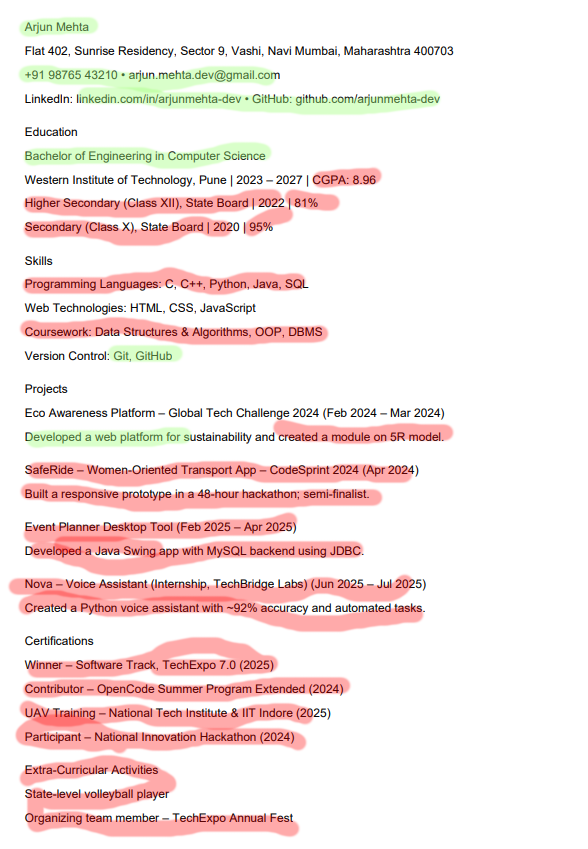 Arjun Mehta

Flat 402, Sunrise Residency, Sector 9, Vashi, Navi Mumbai, Maharashtra 400703

+91 98765 43210 • arjun.mehta.dev@gmail.com

LinkedIn: linkedin.com/in/arjunmehta-dev • GitHub: github.com/arjunmehta-dev

Education

Bachelor of Engineering in Computer Science

Western Institute of Technology, Pune | 2023 – 2027 | CGPA: 8.96

Higher Secondary (Class XII), State Board | 2022 | 81%

Secondary (Class X), State Board | 2020 | 95%

Skills

Programming Languages: C, C++, Python, Java, SQL

Web Technologies: HTML, CSS, JavaScript

Coursework: Data Structures & Algorithms, OOP, DBMS

Version Control: Git, GitHub

Projects

Eco Awareness Platform – Global Tech Challenge 2024 (Feb 2024 – Mar 2024)

Developed a web platform for sustainability and created a module on 5R model.

SafeRide – Women-Oriented Transport App – CodeSprint 2024 (Apr 2024)

Built a responsive prototype in a 48-hour hackathon; semi-finalist.

Event Planner Desktop Tool (Feb 2025 – Apr 2025)

Developed a Java Swing app with MySQL backend using JDBC.

Nova – Voice Assistant (Internship, TechBridge Labs) (Jun 2025 – Jul 2025)

Created a Python voice assistant with ~92% accuracy and automated tasks.

Certifications

Winner – Software Track, TechExpo 7.0 (2025)

Contributor – OpenCode Summer Program Extended (2024)

UAV Training – National Tech Institute & IIT Indore (2025)

Participant – National Innovation Hackathon (2024)

Extra-Curricular Activities

State-level volleyball player

Organizing team member – TechExpo Annual Fest